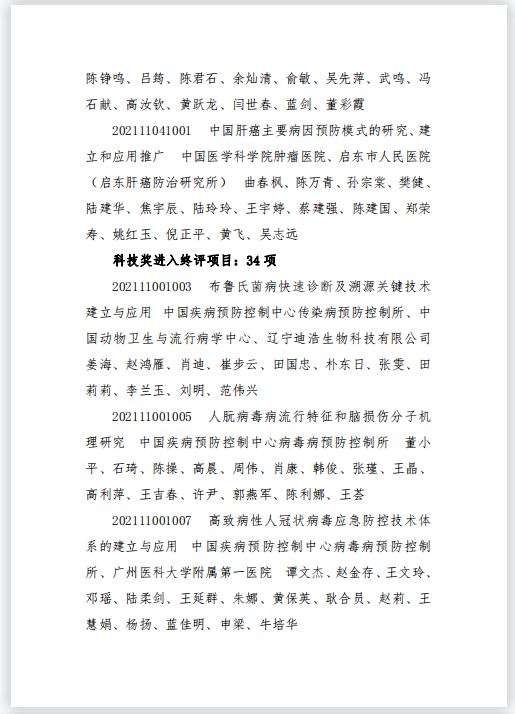 陈铮鸣、吕筠、陈君石、余灿清、俞敏、吴先萍、武鸣、冯石献、高汝钦、黄跃龙、闫世春、蓝剑、董彩霞

202111041001　中国肝癌主要病因预防模式的研究、建立和应用推广　中国医学科学院肿瘤医院、启东市人民医院（启东肝癌防治研究所）　曲春枫、陈万青、孙宗棠、樊健、陆建华、焦宇辰、陆玲玲、王宇婷、蔡建强、陈建国、郑荣寿、姚红玉、倪正平、黄飞、吴志远

科技奖进入终评项目：34 项

202111001003　布鲁氏菌病快速诊断及溯源关键技术建立与应用　中国疾病预防控制中心传染病预防控制所、中国动物卫生与流行病学中心、辽宁迪浩生物科技有限公司　姜海、赵鸿雁、肖迪、崔步云、田国忠、朴东日、张雯、田莉莉、李兰玉、刘明、范伟兴

202111001005　人朊病毒病流行特征和脑损伤分子机理研究　中国疾病预防控制中心病毒病预防控制所　董小平、石琦、陈操、高晨、周伟、肖康、韩俊、张瑾、王晶、高利萍、王吉春、许尹、郭燕军、陈利娜、王荟

202111001007　高致病性人冠状病毒应急防控技术体系的建立与应用　中国疾病预防控制中心病毒病预防控制所、广州医科大学附属第一医院　谭文杰、赵金存、王文玲、邓瑶、陆柔剑、王延群、朱娜、黄保英、耿合员、赵莉、王慧娟、杨扬、蓝佳明、申梁、牛培华